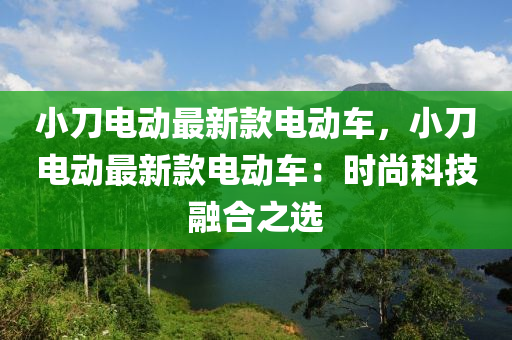 小刀电动最新款电动车，小刀电动最新款电动车：时尚科技融合之选